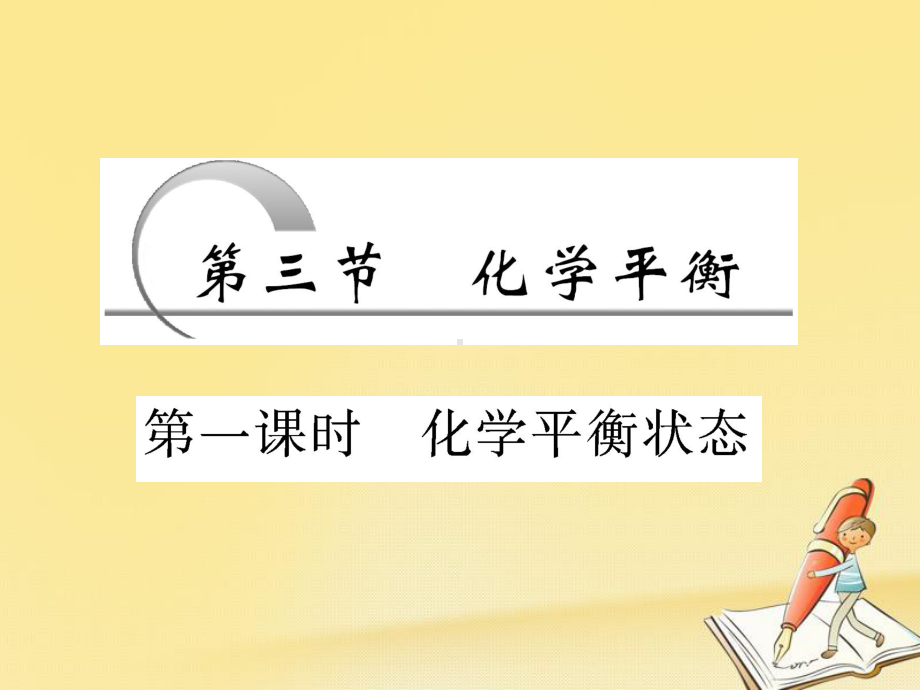 第三节　化学平衡

第一课时　化学平衡状态